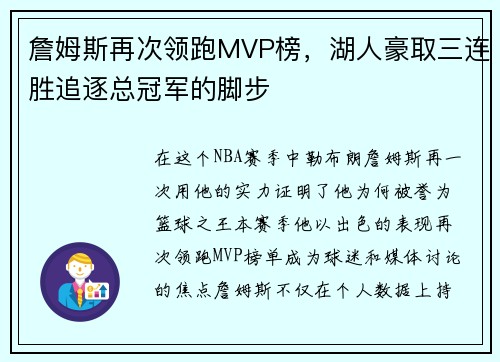 詹姆斯再次领跑MVP榜，湖人豪取三连胜追逐总冠军的脚步

在这个NBA赛季中勒布朗詹姆斯再一次用他的实力证明了他为何被誉为篮球之王本赛季他以出色的表现再次领跑MVP榜单成为球迷和媒体讨论的焦点詹姆斯不仅在个人数据上持